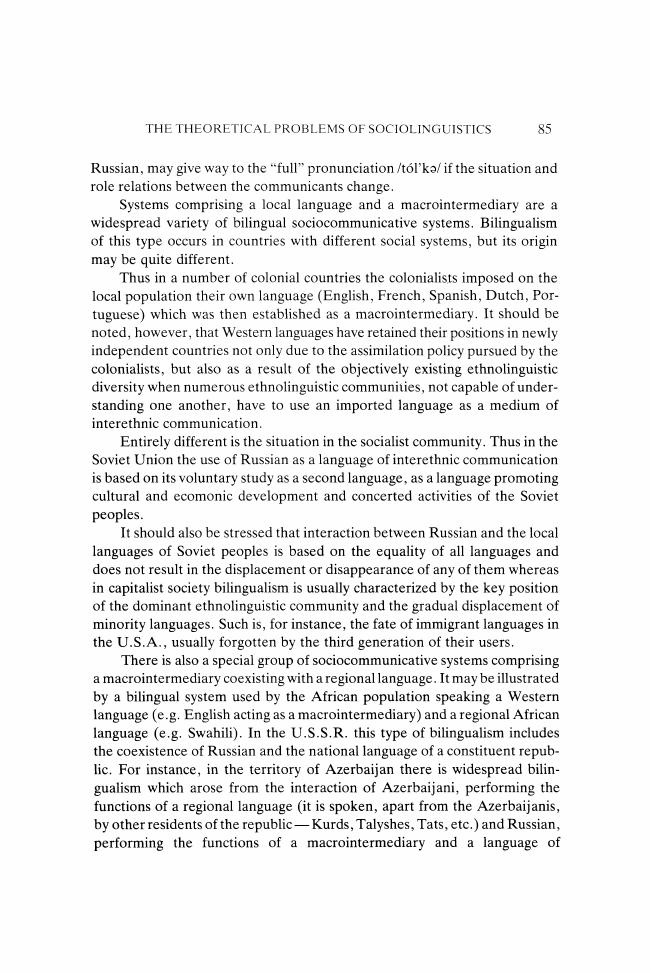 THE THEORETICAL PROBLEMS OF SOCIOLINGUISTICS 85

Russian, may give way to the "full" pronunciation /tól'kə/ if the situation and role relations between the communicants change.

Systems comprising a local language and a macrointermediary are a widespread variety of bilingual sociocommunicative systems. Bilingualism of this type occurs in countries with different social systems, but its origin may be quite different.

Thus in a number of colonial countries the colonialists imposed on the local population their own language (English, French, Spanish, Dutch, Portuguese) which was then established as a macrointermediary. It should be noted, however, that Western languages have retained their positions in newly independent countries not only due to the assimilation policy pursued by the colonialists, but also as a result of the objectively existing ethnolinguistic diversity when numerous ethnolinguistic communities, not capable of understanding one another, have to use an imported language as a medium of interethnic communication.

Entirely different is the situation in the socialist community. Thus in the Soviet Union the use of Russian as a language of interethnic communication is based on its voluntary study as a second language, as a language promoting cultural and ecomonic development and concerted activities of the Soviet peoples.

It should also be stressed that interaction between Russian and the local languages of Soviet peoples is based on the equality of all languages and does not result in the displacement or disappearance of any of them whereas in capitalist society bilingualism is usually characterized by the key position of the dominant ethnolinguistic community and the gradual displacement of minority languages. Such is, for instance, the fate of immigrant languages in the U.S.A., usually forgotten by the third generation of their users.

There is also a special group of sociocommunicative systems comprising a macrointermediary coexisting with a regional language. It may be illustrated by a bilingual system used by the African population speaking a Western language (e.g. English acting as a macrointermediary) and a regional African language (e.g. Swahili). In the U.S.S.R. this type of bilingualism includes the coexistence of Russian and the national language of a constituent republic. For instance, in the territory of Azerbaijan there is widespread bilingualism which arose from the interaction of Azerbaijani, performing the functions of a regional language (it is spoken, apart from the Azerbaijanis, by other residents of the republic — Kurds, Talyshes, Tats, etc.) and Russian, performing the functions of a macrointermediary and a language of